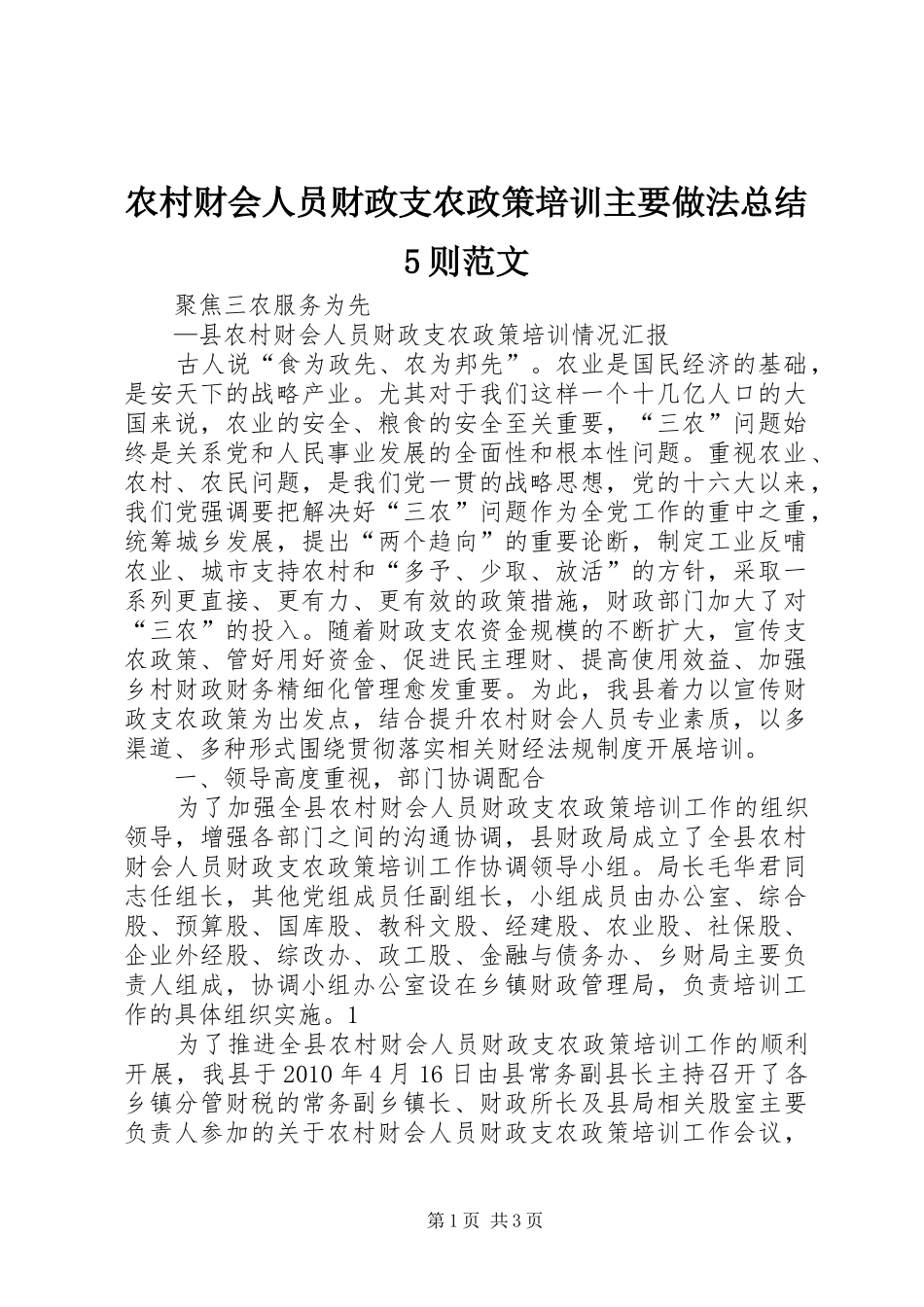 农村财会人员财政支农政策培训主要做法总结5则范文

聚焦三农服务为先

—县农村财会人员财政支农政策培训情况汇报

古人说“食为政先、农为邦先”。农业是国民经济的基础，是安天下的战略产业。尤其对于我们这样一个十几亿人口的大国来说，农业的安全、粮食的安全至关重要，“三农”问题始终是关系党和人民事业发展的全面性和根本性问题。重视农业、农村、农民问题，是我们党一贯的战略思想，党的十六大以来，我们党强调要把解决好“三农”问题作为全党工作的重中之重，统筹城乡发展，提出“两个趋向”的重要论断，制定工业反哺农业、城市支持农村和“多予、少取、放活”的方针，采取一系列更直接、更有力、更有效的政策措施，财政部门加大了对“三农”的投入。随着财政支农资金规模的不断扩大，宣传支农政策、管好用好资金、促进民主理财、提高使用效益、加强乡村财政财务精细化管理愈发重要。为此，我县着力以宣传财政支农政策为出发点，结合提升农村财会人员专业素质，以多渠道、多种形式围绕贯彻落实相关财经法规制度开展培训。

一、领导高度重视，部门协调配合

为了加强全县农村财会人员财政支农政策培训工作的组织领导，增强各部门之间的沟通协调，县财政局成立了全县农村财会人员财政支农政策培训工作协调领导小组。局长毛华君同志任组长，其他党组成员任副组长，小组成员由办公室、综合股、预算股、国库股、教科文股、经建股、农业股、社保股、企业外经股、综改办、政工股、金融与债务办、乡财局主要负责人组成，协调小组办公室设在乡镇财政管理局，负责培训工作的具体组织实施。1

为了推进全县农村财会人员财政支农政策培训工作的顺利开展，我县于2010年4月16日由县常务副县长主持召开了各乡镇分管财税的常务副乡镇长、财政所长及县局相关股室主要负责人参加的关于农村财会人员财政支农政策培训工作会议，

第1页 共3页